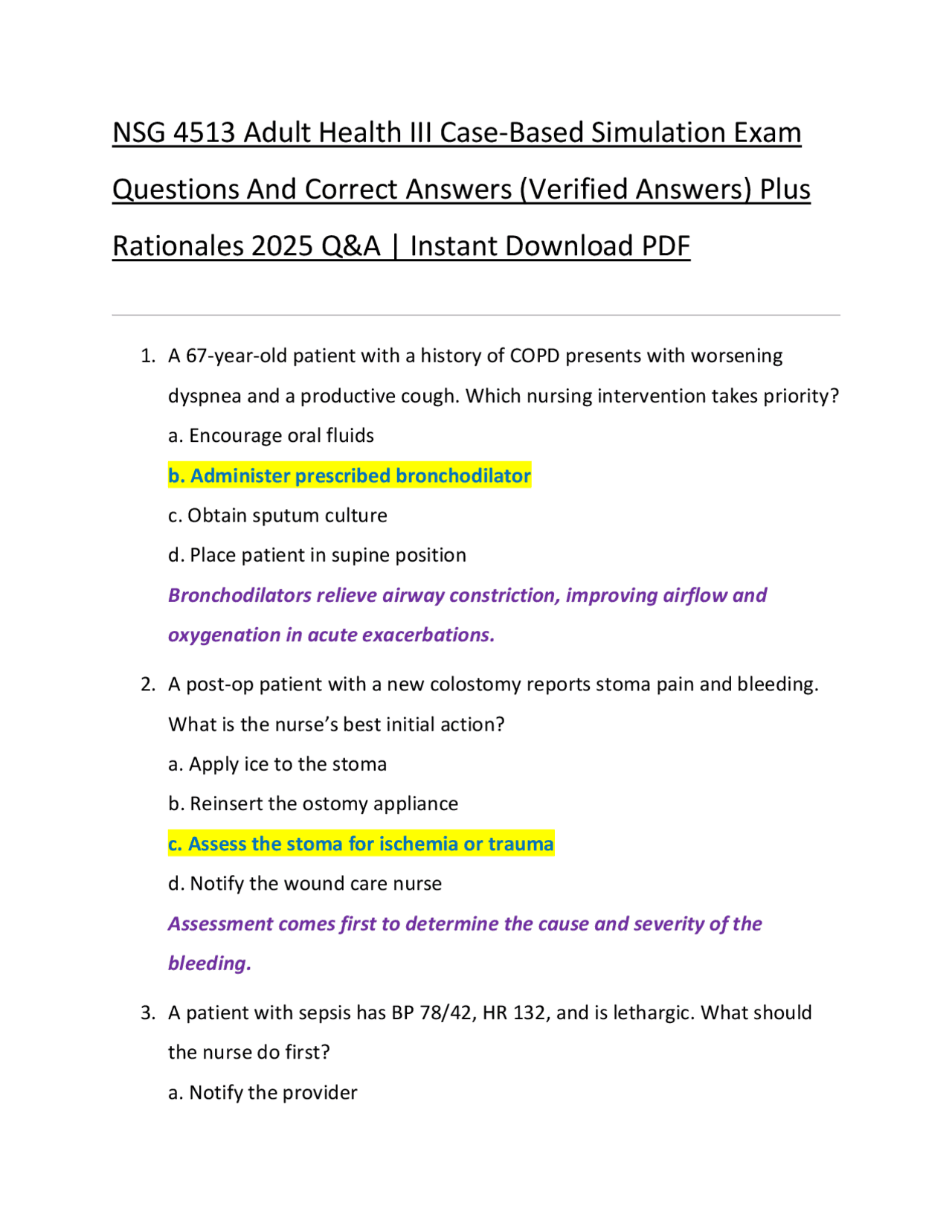 NSG 4513 Adult Health III Case-Based Simulation Exam Questions And Correct Answers (Verified Answers) Plus Rationales 2025 Q&A | Instant Download PDF

1. A 67-year-old patient with a history of COPD presents with worsening dyspnea and a productive cough. Which nursing intervention takes priority?

a. Encourage oral fluids

b. Administer prescribed bronchodilator

c. Obtain sputum culture

d. Place patient in supine position

Bronchodilators relieve airway constriction, improving airflow and oxygenation in acute exacerbations.

2. A post-op patient with a new colostomy reports stoma pain and bleeding. What is the nurse's best initial action?

a. Apply ice to the stoma

b. Reinsert the ostomy appliance

c. Assess the stoma for ischemia or trauma

d. Notify the wound care nurse

Assessment comes first to determine the cause and severity of the bleeding.

3. A patient with sepsis has BP 78/42, HR 132, and is lethargic. What should the nurse do first?

a. Notify the provider